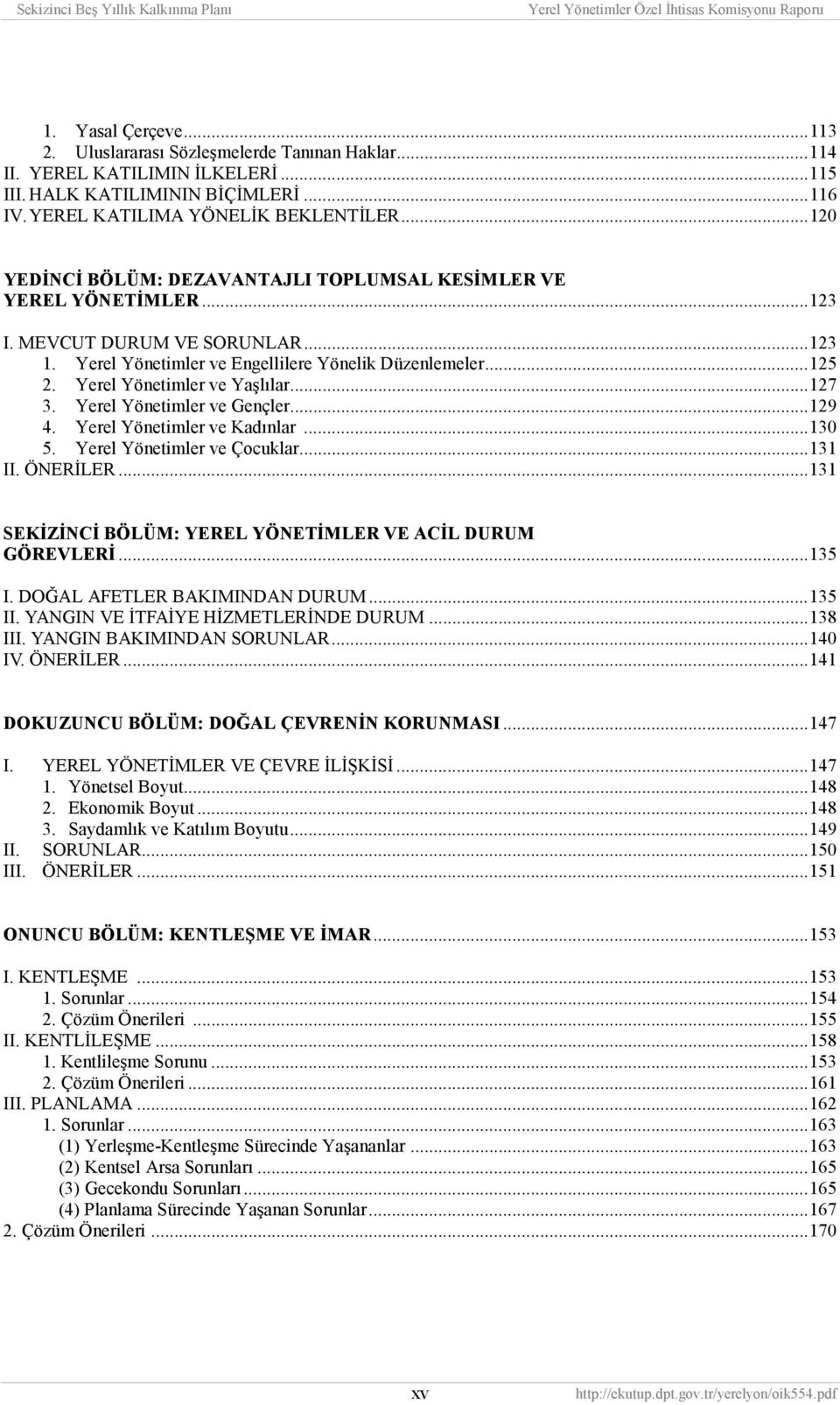 Sekizinci Beş Yıllık Kalkınma Planı Yerel Yönetimler Özel İhtisas Komisyonu Raporu

1. Yasal Çerçeve...113
2. Uluslararası Sözleşmelerde Tanınan Haklar...114
II. YEREL KATILIMIN İLKELERİ...115
III. HALK KATILIMININ BİÇİMLERİ...116
IV. YEREL KATILIMA YÖNELİK BEKLENTİLER...120

YEDİNCİ BÖLÜM: DEZAVANTAJLI TOPLUMSAL KESİMLER VE YEREL YÖNETİMLER...123

I. MEVCUT DURUM VE SORUNLAR...123
1. Yerel Yönetimler ve Engellilere Yönelik Düzenlemeler...125
2. Yerel Yönetimler ve Yaşlılar...127
3. Yerel Yönetimler ve Gençler...129
4. Yerel Yönetimler ve Kadınlar...130
5. Yerel Yönetimler ve Çocuklar...131
II. ÖNERİLER...131

SEKİZİNCİ BÖLÜM: YEREL YÖNETİMLER VE ACİL DURUM GÖREVLERİ...135

I. DOĞAL AFETLER BAKIMINDAN DURUM...135
II. YANGIN VE İTFAİYE HİZMETLERİNDE DURUM...138
III. YANGIN BAKIMINDAN SORUNLAR...140
IV. ÖNERİLER...141

DOKUZUNCU BÖLÜM: DOĞAL ÇEVRENİN KORUNMASI...147

I. YEREL YÖNETİMLER VE ÇEVRE İLİŞKİSİ...147
1. Yönetsel Boyut...148
2. Ekonomik Boyut...148
3. Saydamlık ve Katılım Boyutu...149
II. SORUNLAR...150
III. ÖNERİLER...151

ONUNCU BÖLÜM: KENTLEŞME VE İMAR...153

I. KENTLEŞME...153
1. Sorunlar...154
2. Çözüm Önerileri...155
II. KENTLİLEŞME...158
1. Kentlileşme Sorunu...153
2. Çözüm Önerileri...161
III. PLANLAMA...162
1. Sorunlar...163
(1) Yerleşme-Kentleşme Sürecinde Yaşananlar...163
(2) Kentsel Arsa Sorunları...165
(3) Gecekondu Sorunları...165
(4) Planlama Sürecinde Yaşanan Sorunlar...167
2. Çözüm Önerileri...170

xv http://ekutup.dpt.gov.tr/yerelyon/oik554.pdf